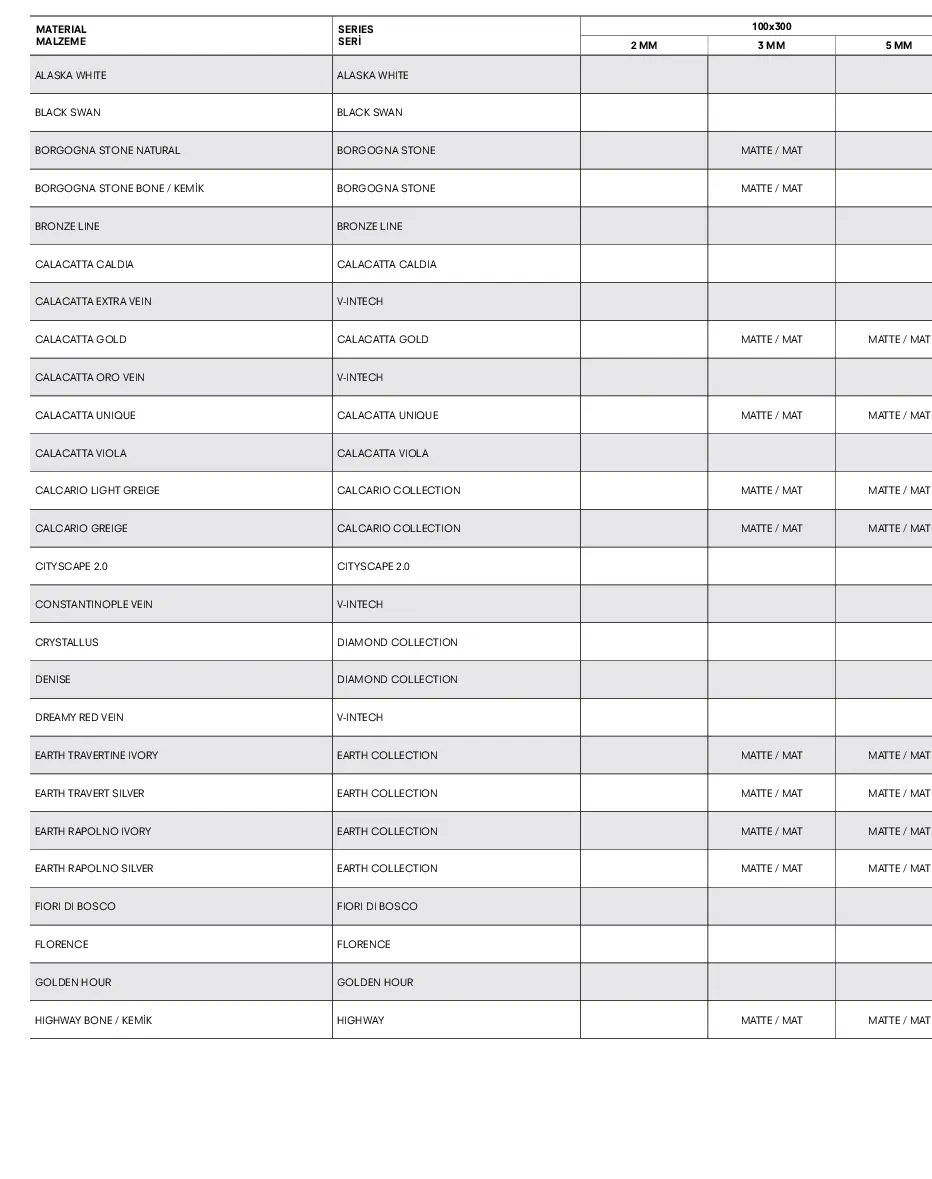 | MATERIAL MALZEME | SERIES SERİ | 100x300 | | |
|---|---|---|---|---|
| | | 2 MM | 3 MM | 5 MM |
| ALASKA WHITE | ALASKA WHITE | | | |
| BLACK SWAN | BLACK SWAN | | | |
| BORGOGNA STONE NATURAL | BORGOGNA STONE | | MATTE / MAT | |
| BORGOGNA STONE BONE / KEMİK | BORGOGNA STONE | | MATTE / MAT | |
| BRONZE LINE | BRONZE LINE | | | |
| CALACATTA CALDIA | CALACATTA CALDIA | | | |
| CALACATTA EXTRA VEIN | V-INTECH | | | |
| CALACATTA GOLD | CALACATTA GOLD | | MATTE / MAT | MATTE / MAT |
| CALACATTA ORO VEIN | V-INTECH | | | |
| CALACATTA UNIQUE | CALACATTA UNIQUE | | MATTE / MAT | MATTE / MAT |
| CALACATTA VIOLA | CALACATTA VIOLA | | | |
| CALCARIO LIGHT GREIGE | CALCARIO COLLECTION | | MATTE / MAT | MATTE / MAT |
| CALCARIO GREIGE | CALCARIO COLLECTION | | MATTE / MAT | MATTE / MAT |
| CITYSCAPE 2.0 | CITYSCAPE 2.0 | | | |
| CONSTANTINOPLE VEIN | V-INTECH | | | |
| CRYSTALLUS | DIAMOND COLLECTION | | | |
| DENISE | DIAMOND COLLECTION | | | |
| DREAMY RED VEIN | V-INTECH | | | |
| EARTH TRAVERTINE IVORY | EARTH COLLECTION | | MATTE / MAT | MATTE / MAT |
| EARTH TRAVERT SILVER | EARTH COLLECTION | | MATTE / MAT | MATTE / MAT |
| EARTH RAPOLNO IVORY | EARTH COLLECTION | | MATTE / MAT | MATTE / MAT |
| EARTH RAPOLNO SILVER | EARTH COLLECTION | | MATTE / MAT | MATTE / MAT |
| FIORI DI BOSCO | FIORI DI BOSCO | | | |
| FLORENCE | FLORENCE | | | |
| GOLDEN HOUR | GOLDEN HOUR | | | |
| HIGHWAY BONE / KEMİK | HIGHWAY | | MATTE / MAT | MATTE / MAT |